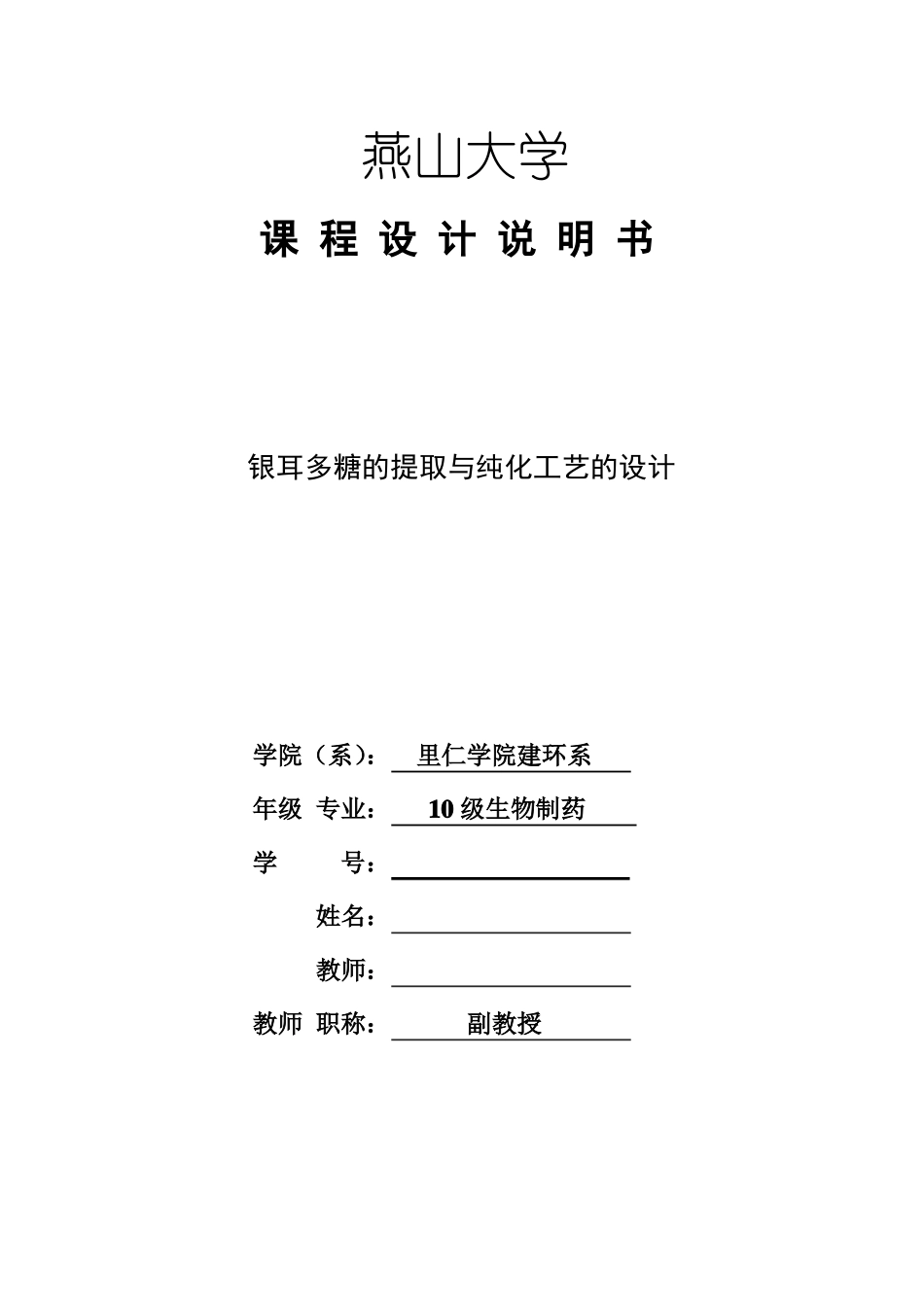 燕山大学

课 程 设 计 说 明 书

银耳多糖的提取与纯化工艺的设计

学院（系）： 里仁学院建环系

年级 专业： 10 级生物制药

学 号：

姓名：

教师：

教师 职称： 副教授